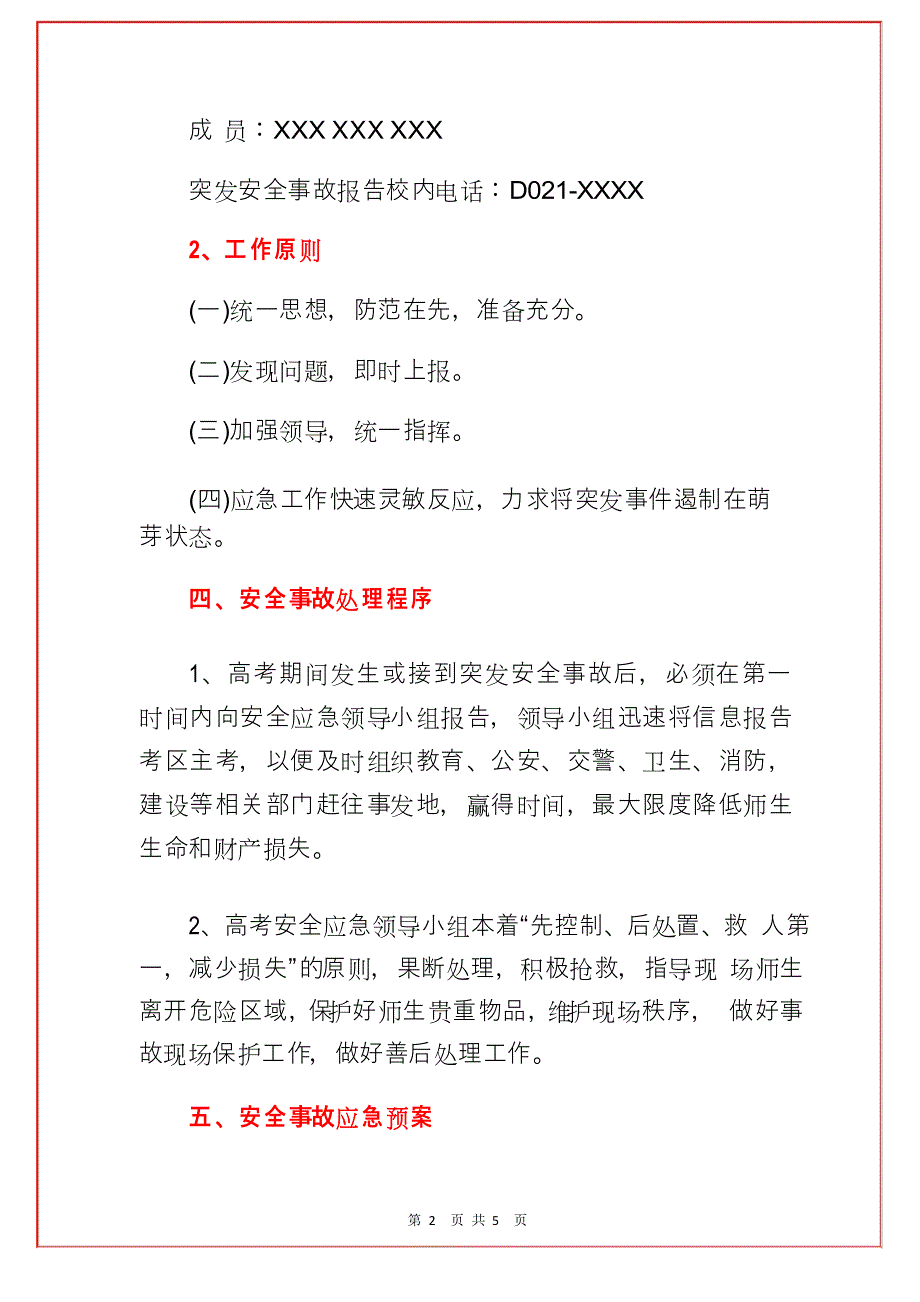 成 员：XXX XXX XXX

突发安全事故报告校内电话：D021-XXXX

2、工作原则

(一)统一思想，防范在先，准备充分。

(二)发现问题，即时上报。

(三)加强领导，统一指挥。

(四)应急工作快速灵敏反应，力求将突发事件遏制在萌芽状态。

四、安全事故处理程序

1、高考期间发生或接到突发安全事故后，必须在第一时间内向安全应急领导小组报告，领导小组迅速将信息报告考区主考，以便及时组织教育、公安、交警、卫生、消防，建设等相关部门赶往事发地，赢得时间，最大限度降低师生生命和财产损失。

2、高考安全应急领导小组本着“先控制、后处置、救 人第一，减少损失”的原则，果断处理，积极抢救，指导现 场师生离开危险区域，保护好师生贵重物品，维护现场秩序， 做好事故现场保护工作，做好善后处理工作。

五、安全事故应急预案

第 2 页 共 5 页